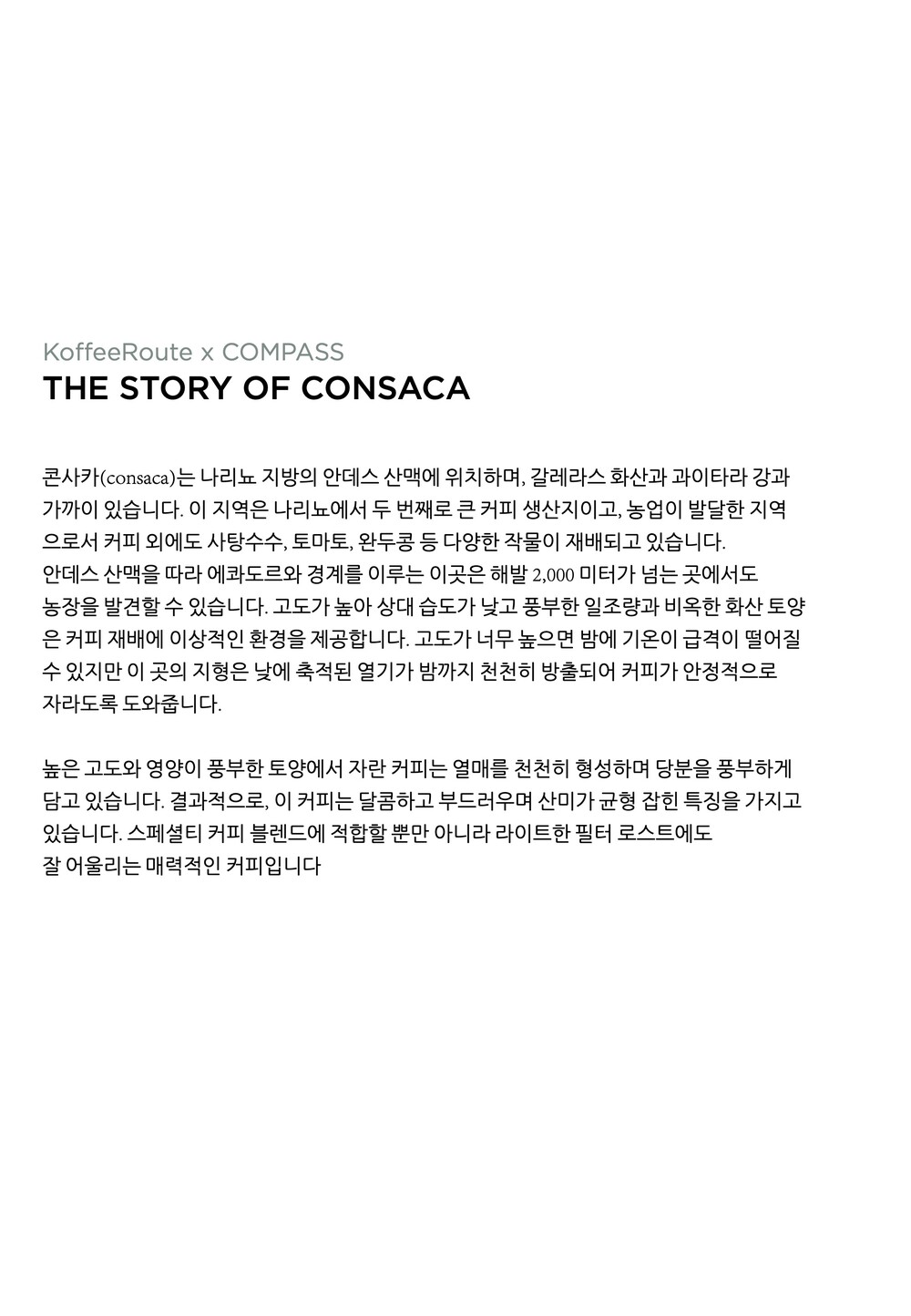 KoffeeRoute x COMPASS
THE STORY OF CONSACA

콘사카(consaca)는 나리뇨 지방의 안데스 산맥에 위치하며, 갈레라스 화산과 과이타라 강과 가까이 있습니다. 이 지역은 나리뇨에서 두 번째로 큰 커피 생산지이고, 농업이 발달한 지역으로서 커피 외에도 사탕수수, 토마토, 완두콩 등 다양한 작물이 재배되고 있습니다.
안데스 산맥을 따라 에콰도르와 경계를 이루는 이곳은 해발 2,000 미터가 넘는 곳에서도 농장을 발견할 수 있습니다. 고도가 높아 상대 습도가 낮고 풍부한 일조량과 비옥한 화산 토양은 커피 재배에 이상적인 환경을 제공합니다. 고도가 너무 높으면 밤에 기온이 급격이 떨어질 수 있지만 이 곳의 지형은 낮에 축적된 열기가 밤까지 천천히 방출되어 커피가 안정적으로 자라도록 도와줍니다.

높은 고도와 영양이 풍부한 토양에서 자란 커피는 열매를 천천히 형성하며 당분을 풍부하게 담고 있습니다. 결과적으로, 이 커피는 달콤하고 부드러우며 산미가 균형 잡힌 특징을 가지고 있습니다. 스페셜티 커피 블렌드에 적합할 뿐만 아니라 라이트한 필터 로스트에도 잘 어울리는 매력적인 커피입니다